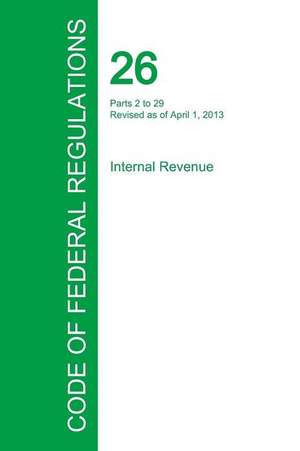 CODE OF FEDERAL REGULATIONS

26

Parts 2 to 29
Revised as of April 1, 2013

Internal Revenue